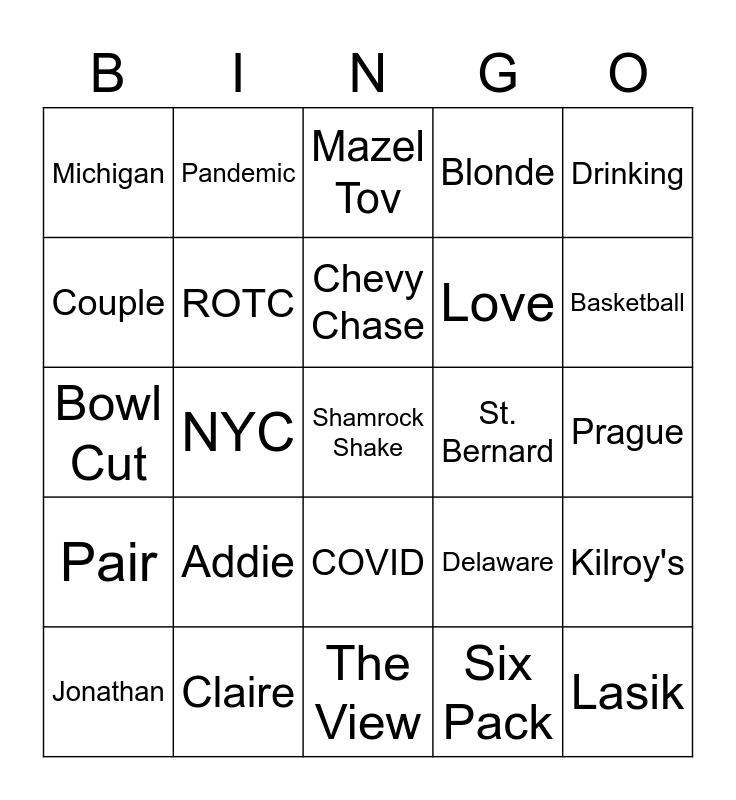 | B | I | N | G | O |
|---|---|---|---|---|
| Michigan | Pandemic | Mazel Tov | Blonde | Drinking |
| Couple | ROTC | Chevy Chase | Love | Basketball |
| Bowl Cut | NYC | Shamrock Shake | St. Bernard | Prague |
| Pair | Addie | COVID | Delaware | Kilroy's |
| Jonathan | Claire | The View | Six Pack | Lasik |